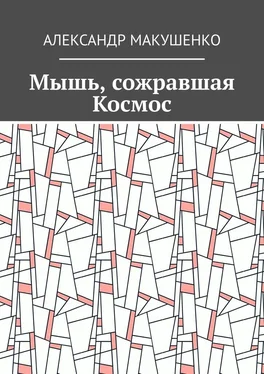 АЛЕКСАНДР МАКУШЕНКО

Мышь, сожравшая Космос